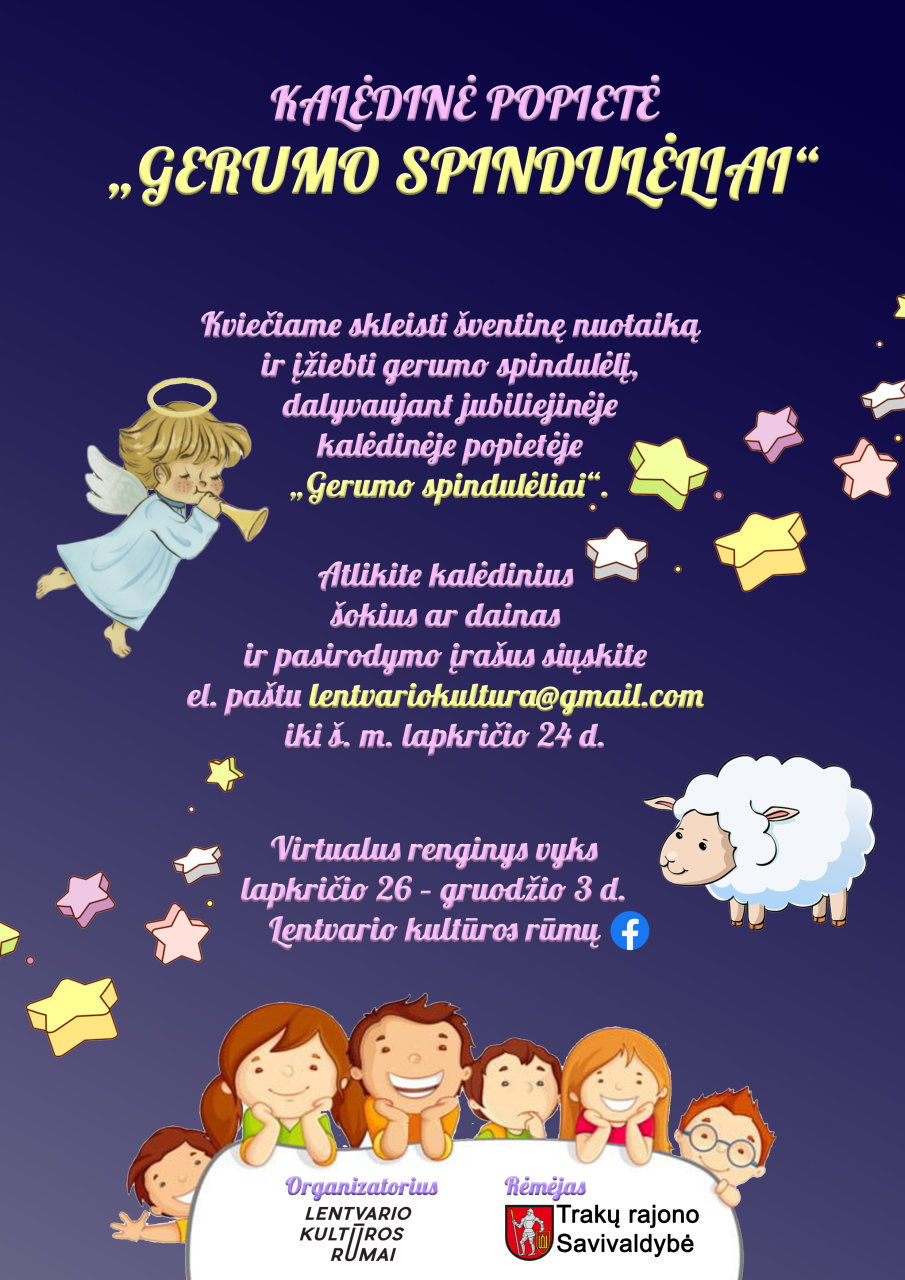 KALĖDINĖ POPIETĖ
„GERUMO SPINDULĖLIAI“

Kviečiame skleisti šventinę nuotaiką
ir įžiebti gerumo spindulėlį,
dalyvaujant jubiliejinėje
kalėdinėje popietėje
„Gerumo spindulėliai“.

Atlikite kalėdinius
šokius ar dainas
ir pasirodymo įrašus siųskite
el. paštu lentvariokultura@gmail.com
iki š. m. lapkričio 24 d.

Virtualus renginys vyks
lapkričio 26 - gruodžio 3 d.
Lentvario kultūros rūmų

Organizatorius
LENTVARIO
KULTŪROS
RŪMAI

Rėmėjas
Trakų rajono
Savivaldybė